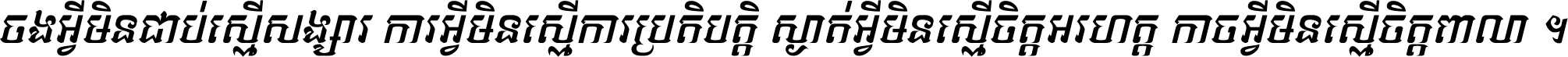 ចងអ្វីមិនជាប់ស្មើសង្សារ ការអ្វីមិនស្មើការប្រតិបត្តិ ស្ងាត់អ្វីមិនស្មើចិត្តអរហត្ត កាចអ្វីមិនស្មើចិត្តពាលា ។